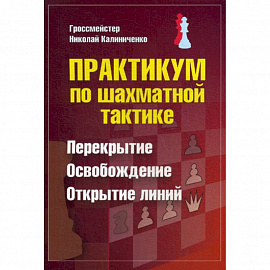 Гроссмейстер
Николай Калиниченко

ПРАКТИКУМ
по шахматной
тактике

Перекрытие
Освобождение
Открытие линий